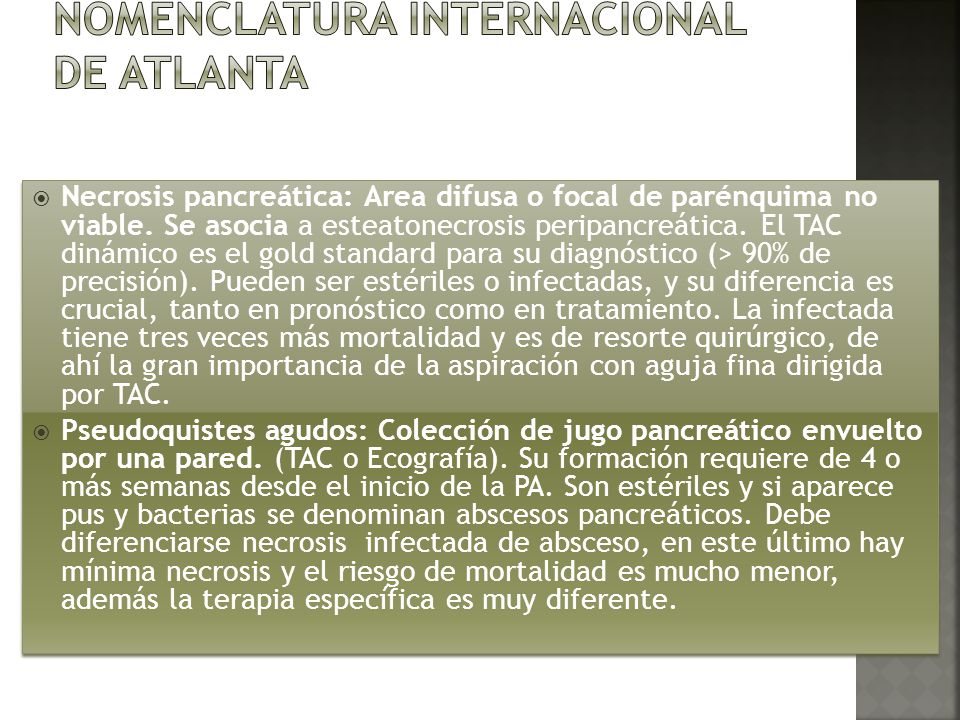 NOMENCLATURA INTERNACIONAL DE ATLANTA

Necrosis pancreática: Area difusa o focal de parénquima no viable. Se asocia a esteatonecrosis peripancreática. El TAC dinámico es el gold standard para su diagnóstico (> 90% de precisión). Pueden ser estériles o infectadas, y su diferencia es crucial, tanto en pronóstico como en tratamiento. La infectada tiene tres veces más mortalidad y es de resorte quirúrgico, de ahí la gran importancia de la aspiración con aguja fina dirigida por TAC.

Pseudoquistes agudos: Colección de jugo pancreático envuelto por una pared. (TAC o Ecografía). Su formación requiere de 4 o más semanas desde el inicio de la PA. Son estériles y si aparece pus y bacterias se denominan abscesos pancreáticos. Debe diferenciarse necrosis infectada de absceso, en este último hay mínima necrosis y el riesgo de mortalidad es mucho menor, además la terapia específica es muy diferente.